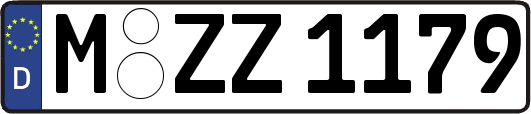 D

M ZZ 1179